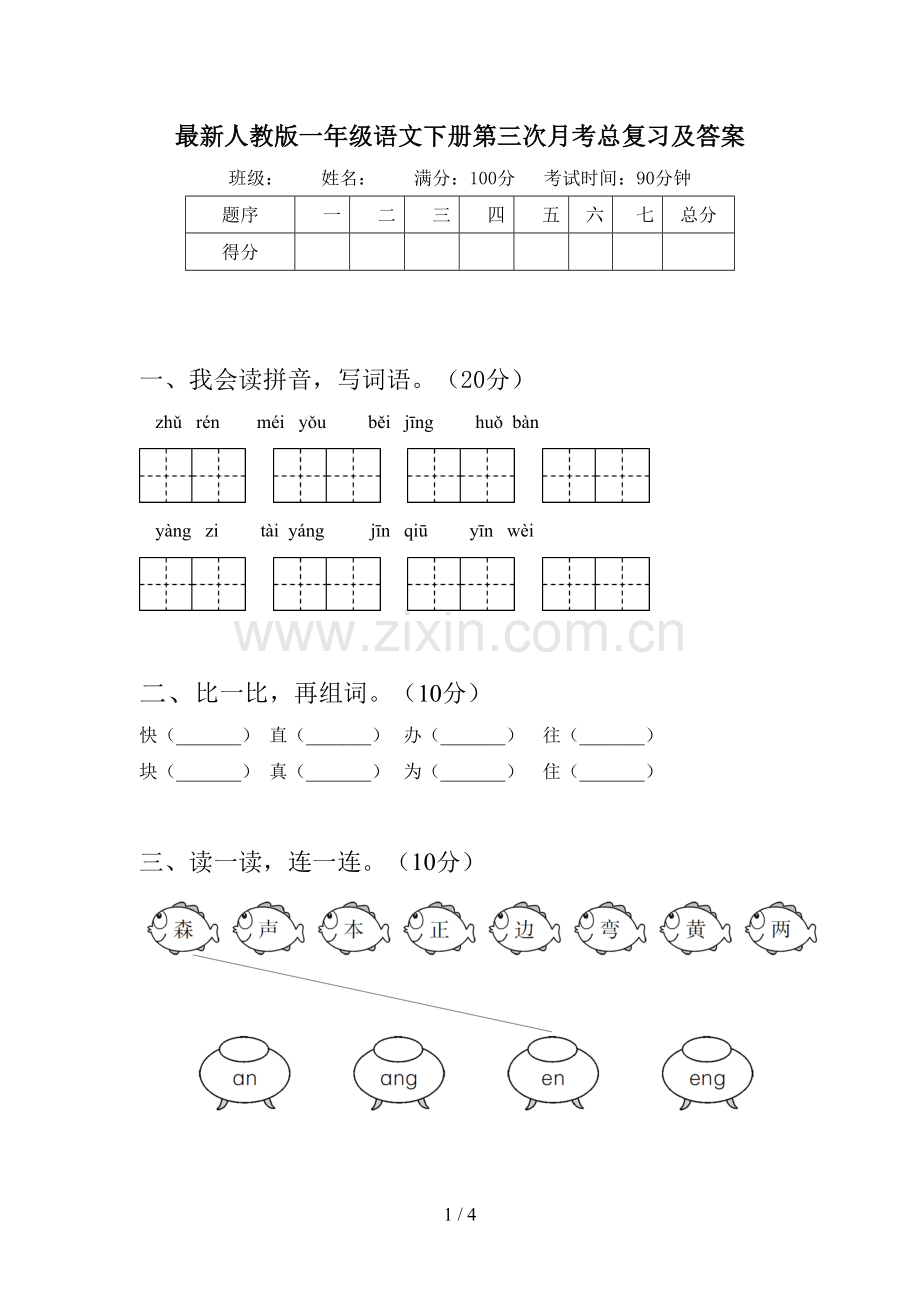 最新人教版一年级语文下册第三次月考总复习及答案

班级： 姓名： 满分：100分 考试时间：90分钟

| 题序 | 一 | 二 | 三 | 四 | 五 | 六 | 七 | 总分 |
|---|---|---|---|---|---|---|---|---|
| 得分 | | | | | | | | |

一、我会读拼音，写词语。（20分）

zhǔ rén méi yǒu běi jīng huǒ bàn

yàng zi tài yáng jīn qiū yīn wèi

二、比一比，再组词。（10分）

快（____） 直（____） 办（____） 往（____）
块（____） 真（____） 为（____） 住（____）

三、读一读，连一连。（10分）

森 声 本 正 边 弯 黄 两

an ang en eng

1 / 4

www.zixin.com.cn